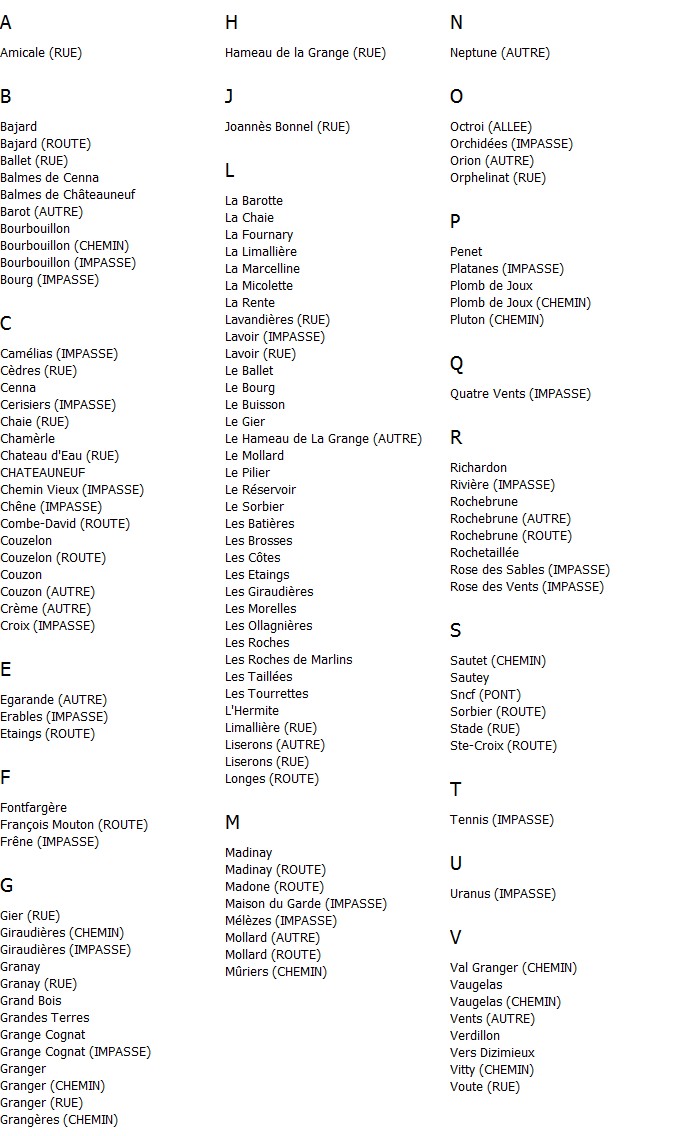 A

Amicale (RUE)

B

Bajard
Bajard (ROUTE)
Ballet (RUE)
Balmes de Cenna
Balmes de Châteauneuf
Barot (AUTRE)
Bourbouillon
Bourbouillon (CHEMIN)
Bourbouillon (IMPASSE)
Bourg (IMPASSE)

C

Camélias (IMPASSE)
Cèdres (RUE)
Cenna
Cerisiers (IMPASSE)
Chaie (RUE)
Chamèrle
Chateau d'Eau (RUE)
CHATEAUNEUF
Chemin Vieux (IMPASSE)
Chêne (IMPASSE)
Combe-David (ROUTE)
Couzelon
Couzelon (ROUTE)
Couzon
Couzon (AUTRE)
Crème (AUTRE)
Croix (IMPASSE)

E

Egarande (AUTRE)
Erables (IMPASSE)
Etaings (ROUTE)

F

Fontfargère
François Mouton (ROUTE)
Frêne (IMPASSE)

G

Gier (RUE)
Giraudières (CHEMIN)
Giraudières (IMPASSE)
Granay
Granay (RUE)
Grand Bois
Grandes Terres
Grange Cognat
Grange Cognat (IMPASSE)
Granger
Granger (CHEMIN)
Granger (RUE)
Grangères (CHEMIN)

H

Hameau de la Grange (RUE)

J

Joannès Bonnel (RUE)

L

La Barotte
La Chaie
La Fournary
La Limallière
La Marcelline
La Micolette
La Rente
Lavandières (RUE)
Lavoir (IMPASSE)
Lavoir (RUE)
Le Ballet
Le Bourg
Le Buisson
Le Gier
Le Hameau de La Grange (AUTRE)
Le Mollard
Le Pilier
Le Réservoir
Le Sorbier
Les Batières
Les Brosses
Les Côtes
Les Etaings
Les Giraudières
Les Morelles
Les Ollagnières
Les Roches
Les Roches de Marlins
Les Taillées
Les Tourrettes
L'Hermite
Limallière (RUE)
Liserons (AUTRE)
Liserons (RUE)
Longes (ROUTE)

M

Madinay
Madinay (ROUTE)
Madone (ROUTE)
Maison du Garde (IMPASSE)
Mélèzes (IMPASSE)
Mollard (AUTRE)
Mollard (ROUTE)
Mûriers (CHEMIN)

N

Neptune (AUTRE)

O

Octroi (ALLEE)
Orchidées (IMPASSE)
Orion (AUTRE)
Orphelinat (RUE)

P

Penet
Platanes (IMPASSE)
Plomb de Joux
Plomb de Joux (CHEMIN)
Pluton (CHEMIN)

Q

Quatre Vents (IMPASSE)

R

Richardon
Rivière (IMPASSE)
Rochebrune
Rochebrune (AUTRE)
Rochebrune (ROUTE)
Rochetaillée
Rose des Sables (IMPASSE)
Rose des Vents (IMPASSE)

S

Sautet (CHEMIN)
Sautey
Sncf (PONT)
Sorbier (ROUTE)
Stade (RUE)
Ste-Croix (ROUTE)

T

Tennis (IMPASSE)

U

Uranus (IMPASSE)

V

Val Granger (CHEMIN)
Vaugelas
Vaugelas (CHEMIN)
Vents (AUTRE)
Verdillon
Vers Dizimieux
Vitty (CHEMIN)
Voute (RUE)